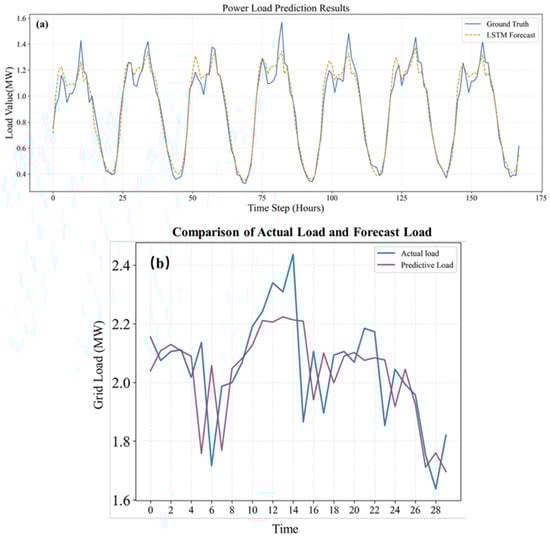 Power Load Prediction Results

(a)

Ground Truth
LSTM Forecast

Load Value(MW)

1.6
1.4
1.2
1.0
0.8
0.6
0.4

0
25
50
75
100
125
150
175

Time Step (Hours)

Comparison of Actual Load and Forecast Load

(b)

Actual load
Predictive Load

Grid Load (MW)

2.4
2.2
2.0
1.8
1.6

0
2
4
6
8
10
12
14
16
18
20
22
24
26
28

Time